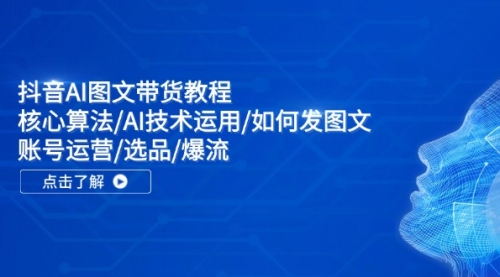 抖音AI图文带货教程
核心算法/AI技术运用/如何发图文
账号运营/选品/爆流

点击了解